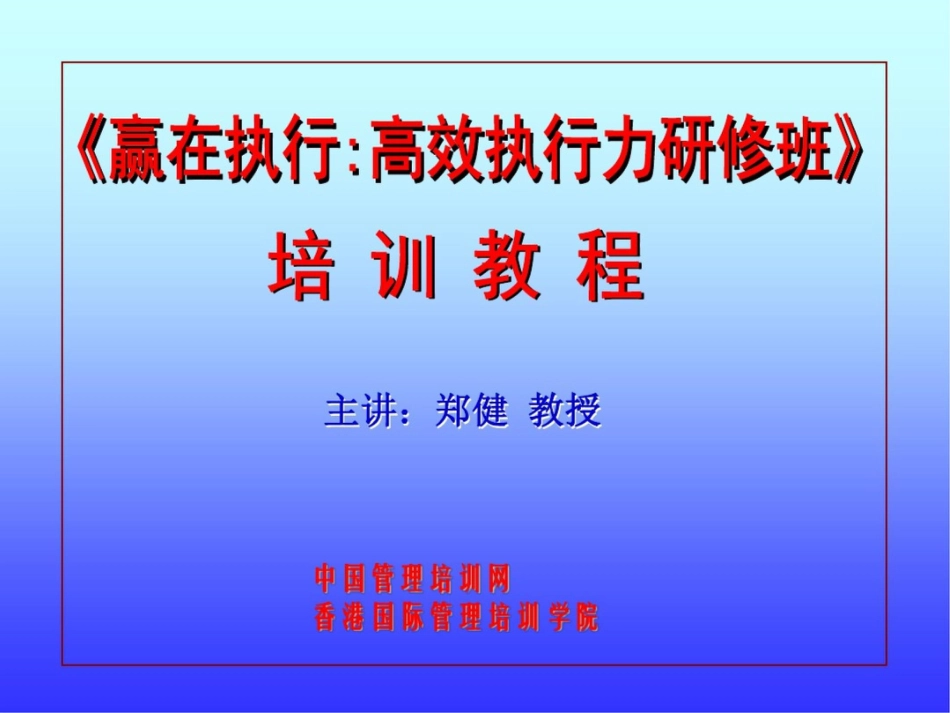 《赢在执行:高效执行力研修班》

培 训 教 程

主讲：郑健 教授

中国管理培训网
香港国际管理培训学院